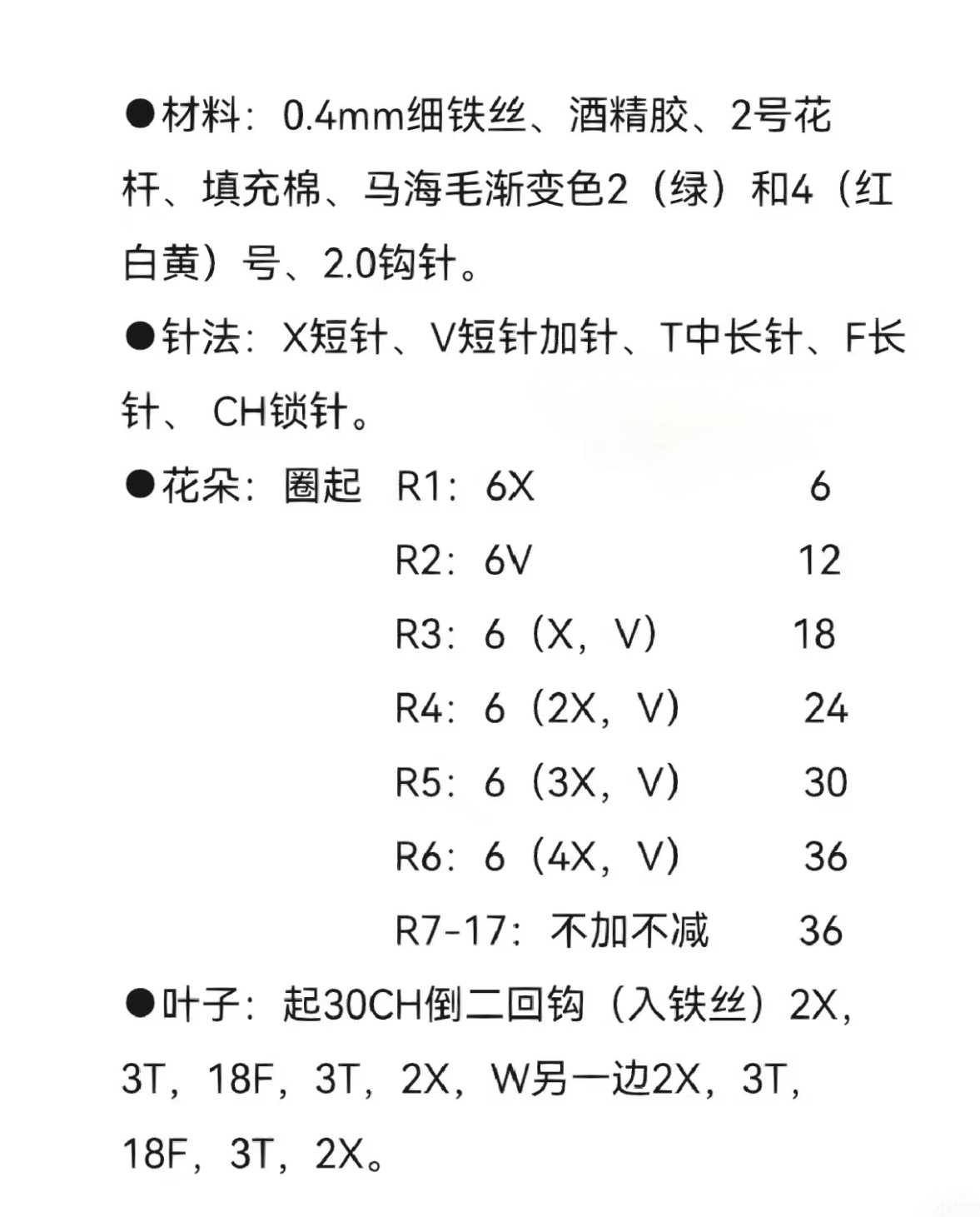 ●材料：0.4mm细铁丝、酒精胶、2号花杆、填充棉、马海毛渐变色2（绿）和4（红白黄）号、2.0钩针。

●针法：X短针、V短针加针、T中长针、F长针、 CH锁针。

●花朵：圈起 R1：6X 6
R2：6V 12
R3：6（X，V） 18
R4：6（2X，V） 24
R5：6（3X，V） 30
R6：6（4X，V） 36
R7-17：不加不减 36

●叶子：起30CH倒二回钩（入铁丝）2X，3T，18F，3T，2X，W另一边2X，3T，18F，3T，2X。